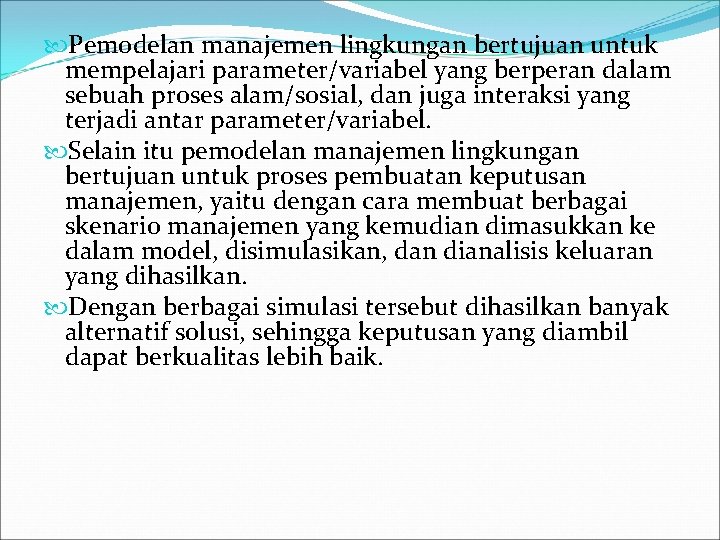 Pemodelan manajemen lingkungan bertujuan untuk mempelajari parameter/variabel yang berperan dalam sebuah proses alam/sosial, dan juga interaksi yang terjadi antar parameter/variabel.

Selain itu pemodelan manajemen lingkungan bertujuan untuk proses pembuatan keputusan manajemen, yaitu dengan cara membuat berbagai skenario manajemen yang kemudian dimasukkan ke dalam model, disimulasikan, dan dianalisis keluaran yang dihasilkan.

Dengan berbagai simulasi tersebut dihasilkan banyak alternatif solusi, sehingga keputusan yang diambil dapat berkualitas lebih baik.